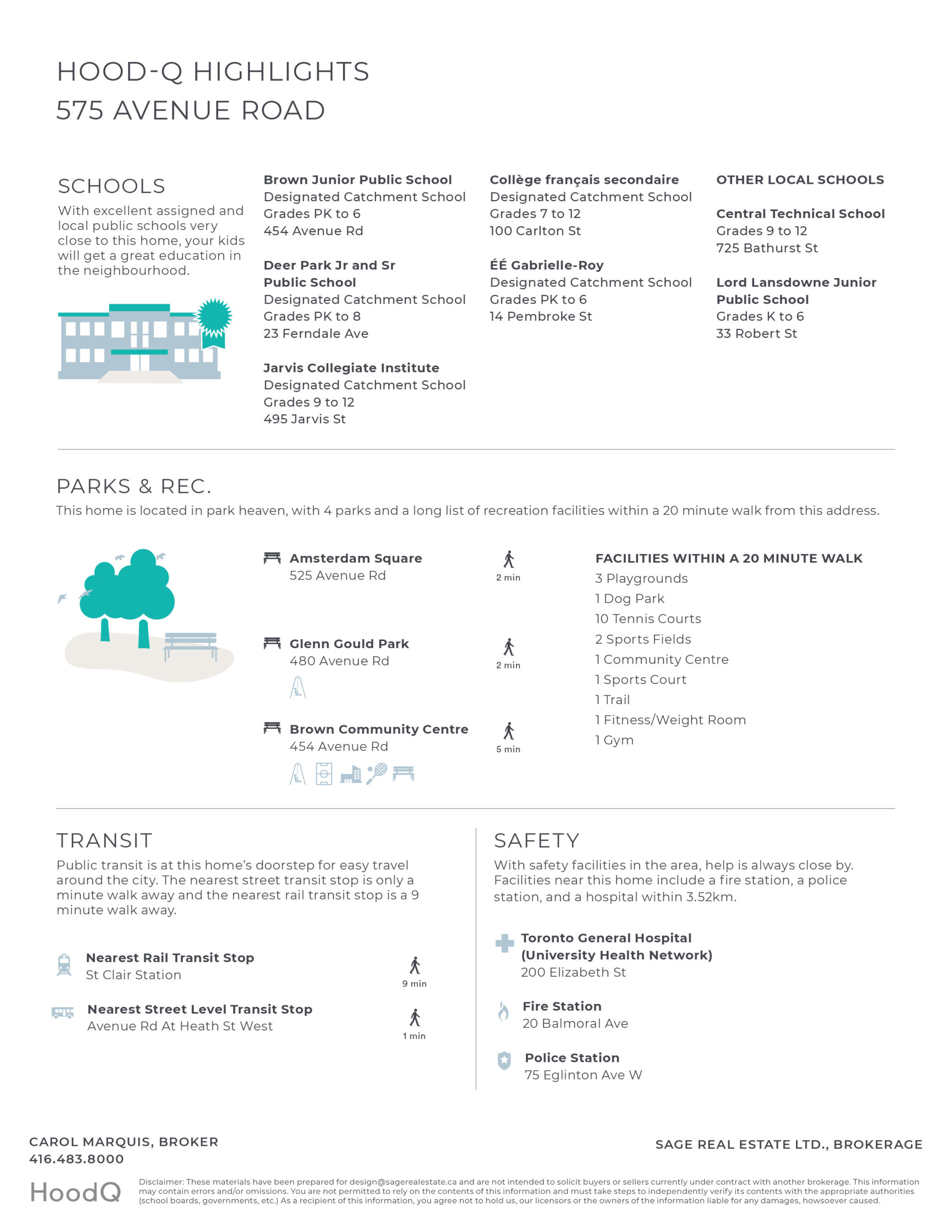 HOOD-Q HIGHLIGHTS
575 AVENUE ROAD

SCHOOLS
With excellent assigned and local public schools very close to this home, your kids will get a great education in the neighbourhood.

Brown Junior Public School
Designated Catchment School
Grades PK to 6
454 Avenue Rd

Deer Park Jr and Sr Public School
Designated Catchment School
Grades PK to 8
23 Ferndale Ave

Jarvis Collegiate Institute
Designated Catchment School
Grades 9 to 12
495 Jarvis St

Collège français secondaire
Designated Catchment School
Grades 7 to 12
100 Carlton St

ÉÉ Gabrielle-Roy
Designated Catchment School
Grades PK to 6
14 Pembroke St

OTHER LOCAL SCHOOLS

Central Technical School
Grades 9 to 12
725 Bathurst St

Lord Lansdowne Junior Public School
Grades K to 6
33 Robert St

PARKS & REC.
This home is located in park heaven, with 4 parks and a long list of recreation facilities within a 20 minute walk from this address.

Amsterdam Square
525 Avenue Rd
2 min

Glenn Gould Park
480 Avenue Rd
2 min

Brown Community Centre
454 Avenue Rd
5 min

FACILITIES WITHIN A 20 MINUTE WALK
3 Playgrounds
1 Dog Park
10 Tennis Courts
2 Sports Fields
1 Community Centre
1 Sports Court
1 Trail
1 Fitness/Weight Room
1 Gym

TRANSIT
Public transit is at this home's doorstep for easy travel around the city. The nearest street transit stop is only a minute walk away and the nearest rail transit stop is a 9 minute walk away.

Nearest Rail Transit Stop
St Clair Station
9 min

Nearest Street Level Transit Stop
Avenue Rd At Heath St West
1 min

SAFETY
With safety facilities in the area, help is always close by. Facilities near this home include a fire station, a police station, and a hospital within 3.52km.

Toronto General Hospital (University Health Network)
200 Elizabeth St

Fire Station
20 Balmoral Ave

Police Station
75 Eglinton Ave W

CAROL MARQUIS, BROKER
416.483.8000

SAGE REAL ESTATE LTD., BROKERAGE

HoodQ

Disclaimer: These materials have been prepared for design@sagerealestate.ca and are not intended to solicit buyers or sellers currently under contract with another brokerage. This information may contain errors and/or omissions. You are not permitted to rely on the contents of this information and must take steps to independently verify its contents with the appropriate authorities (school boards, governments, etc.) As a recipient of this information, you agree not to hold us, our licensors or the owners of the information liable for any damages, howsoever caused.